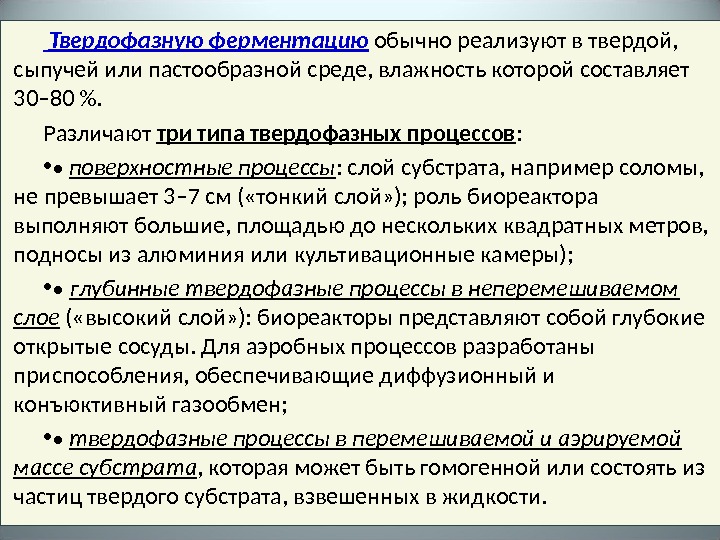 Твердофазную ферментацию обычно реализуют в твердой, сыпучей или пастообразной среде, влажность которой составляет 30–80 %.

Различают три типа твердофазных процессов:

•• поверхностные процессы: слой субстрата, например соломы, не превышает 3–7 см («тонкий слой»); роль биореактора выполняют большие, площадью до нескольких квадратных метров, подносы из алюминия или культивационные камеры);

•• глубинные твердофазные процессы в неперемешиваемом слое («высокий слой»): биореакторы представляют собой глубокие открытые сосуды. Для аэробных процессов разработаны приспособления, обеспечивающие диффузионный и конъюктивный газообмен;

•• твердофазные процессы в перемешиваемой и аэрируемой массе субстрата, которая может быть гомогенной или состоять из частиц твердого субстрата, взвешенных в жидкости.